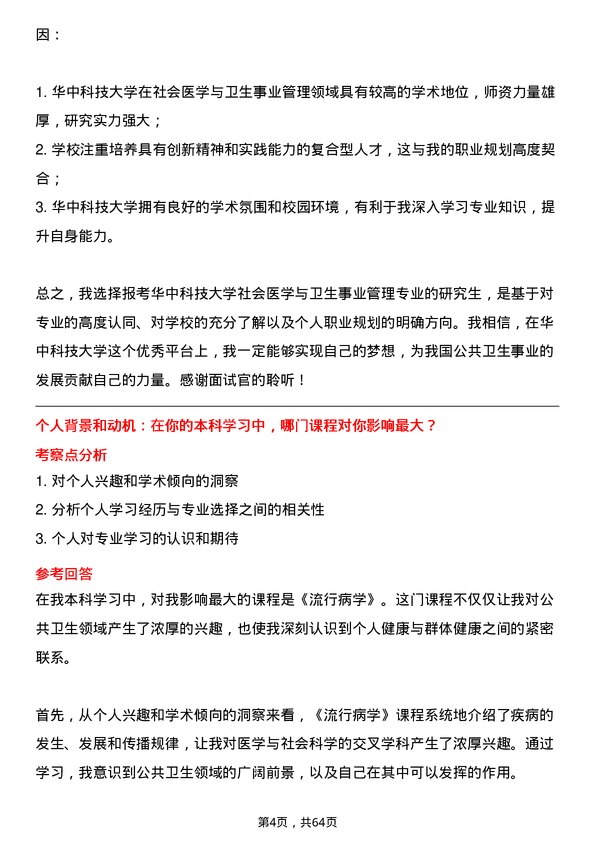 因：

1. 华中科技大学在社会医学与卫生事业管理领域具有较高的学术地位，师资力量雄厚，研究实力强大；
2. 学校注重培养具有创新精神和实践能力的复合型人才，这与我的职业规划高度契合；
3. 华中科技大学拥有良好的学术氛围和校园环境，有利于我深入学习专业知识，提升自身能力。

总之，我选择报考华中科技大学社会医学与卫生事业管理专业的研究生，是基于对专业的高度认同、对学校的充分了解以及个人职业规划的明确方向。我相信，在华中科技大学这个优秀平台上，我一定能够实现自己的梦想，为我国公共卫生事业的发展贡献自己的力量。感谢面试官的聆听！

个人背景和动机：在你的本科学习中，哪门课程对你影响最大？
考察点分析
1. 对个人兴趣和学术倾向的洞察
2. 分析个人学习经历与专业选择之间的相关性
3. 个人对专业学习的认识和期待
参考回答
在我本科学习中，对我影响最大的课程是《流行病学》。这门课程不仅仅让我对公共卫生领域产生了浓厚的兴趣，也使我深刻认识到个人健康与群体健康之间的紧密联系。

首先，从个人兴趣和学术倾向的洞察来看，《流行病学》课程系统地介绍了疾病的发生、发展和传播规律，让我对医学与社会科学的交叉学科产生了浓厚兴趣。通过学习，我意识到公共卫生领域的广阔前景，以及自己在其中可以发挥的作用。

第4页，共64页